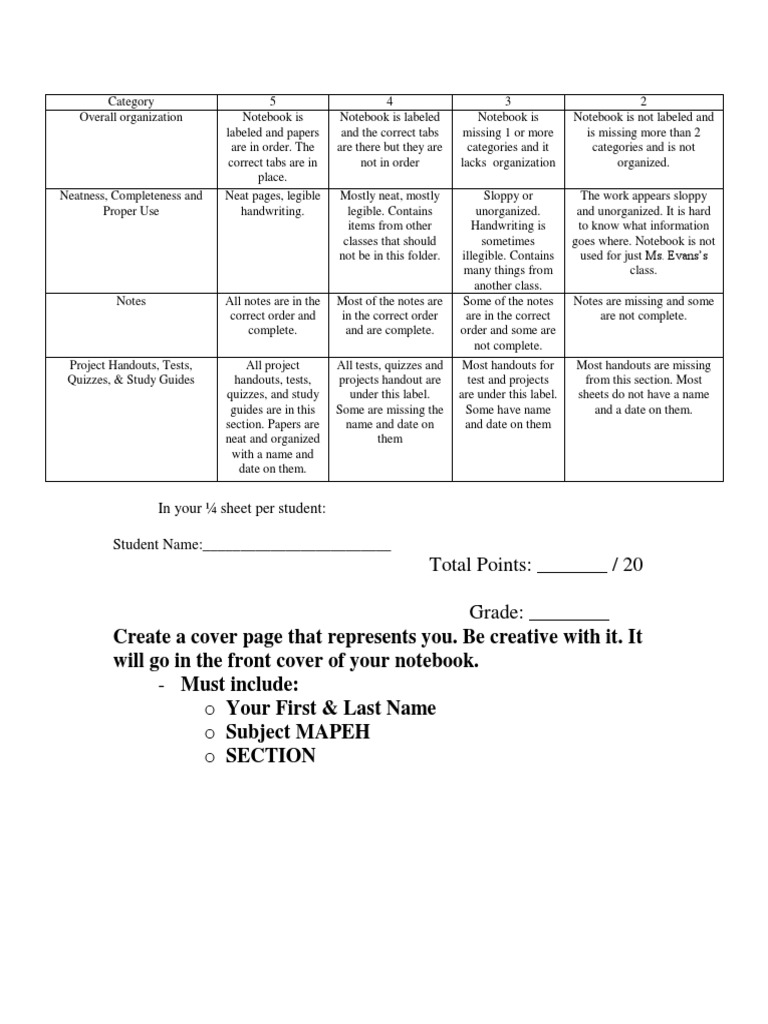 | Category | 5 | 4 | 3 | 2 |
|---|---|---|---|---|
| Overall organization | Notebook is labeled and papers are in order. The correct tabs are in place. | Notebook is labeled and the correct tabs are there but they are not in order | Notebook is missing 1 or more categories and it lacks organization | Notebook is not labeled and is missing more than 2 categories and is not organized. |
| Neatness, Completeness and Proper Use | Neat pages, legible handwriting. | Mostly neat, mostly legible. Contains items from other classes that should not be in this folder. | Sloppy or unorganized. Handwriting is sometimes illegible. Contains many things from another class. | The work appears sloppy and unorganized. It is hard to know what information goes where. Notebook is not used for just Ms. Evans's class. |
| Notes | All notes are in the correct order and complete. | Most of the notes are in the correct order and are complete. | Some of the notes are in the correct order and some are not complete. | Notes are missing and some are not complete. |
| Project Handouts, Tests, Quizzes, & Study Guides | All project handouts, tests, quizzes, and study guides are in this section. Papers are neat and organized with a name and date on them. | All tests, quizzes and projects handout are under this label. Some are missing the name and date on them | Most handouts for test and projects are under this label. Some have name and date on them | Most handouts are missing from this section. Most sheets do not have a name and a date on them. |

In your ¼ sheet per student:

Student Name:________________________

Total Points: _______ / 20

Grade: ________

Create a cover page that represents you. Be creative with it. It will go in the front cover of your notebook.

- Must include:
  o Your First & Last Name
  o Subject MAPEH
  o SECTION